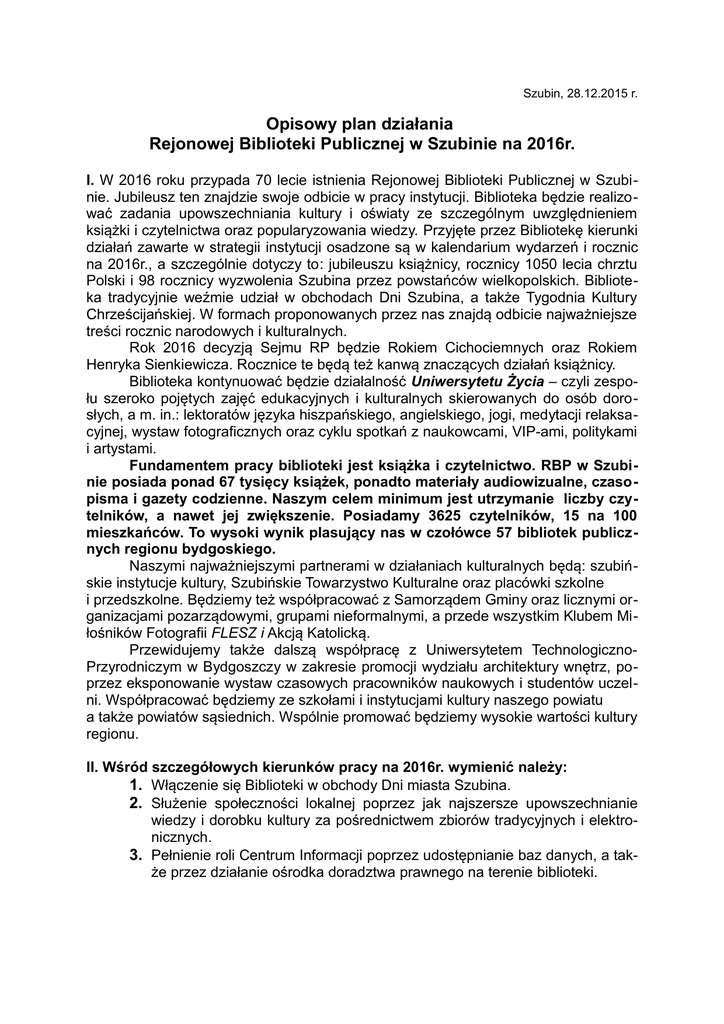 Szubin, 28.12.2015 r.

Opisowy plan działania
Rejonowej Biblioteki Publicznej w Szubinie na 2016r.

I. W 2016 roku przypada 70 lecie istnienia Rejonowej Biblioteki Publicznej w Szubinie. Jubileusz ten znajdzie swoje odbicie w pracy instytucji. Biblioteka będzie realizować zadania upowszechniania kultury i oświaty ze szczególnym uwzględnieniem książki i czytelnictwa oraz popularyzowania wiedzy. Przyjęte przez Bibliotekę kierunki działań zawarte w strategii instytucji osadzone są w kalendarium wydarzeń i rocznic na 2016r., a szczególnie dotyczy to: jubileuszu książnicy, rocznicy 1050 lecia chrztu Polski i 98 rocznicy wyzwolenia Szubina przez powstańców wielkopolskich. Biblioteka tradycyjnie weźmie udział w obchodach Dni Szubina, a także Tygodnia Kultury Chrześcijańskiej. W formach proponowanych przez nas znajdą odbicie najważniejsze treści rocznic narodowych i kulturalnych.

Rok 2016 decyzją Sejmu RP będzie Rokiem Cichociemnych oraz Rokiem Henryka Sienkiewicza. Rocznice te będą też kanwą znaczących działań książnicy.

Biblioteka kontynuować będzie działalność Uniwersytetu Życia – czyli zespołu szeroko pojętych zajęć edukacyjnych i kulturalnych skierowanych do osób dorosłych, a m. in.: lektoratów języka hiszpańskiego, angielskiego, jogi, medytacji relaksacyjnej, wystaw fotograficznych oraz cyklu spotkań z naukowcami, VIP-ami, politykami i artystami.

Fundamentem pracy biblioteki jest książka i czytelnictwo. RBP w Szubinie posiada ponad 67 tysięcy książek, ponadto materiały audiowizualne, czasopisma i gazety codzienne. Naszym celem minimum jest utrzymanie liczby czytelników, a nawet jej zwiększenie. Posiadamy 3625 czytelników, 15 na 100 mieszkańców. To wysoki wynik plasujący nas w czołówce 57 bibliotek publicznych regionu bydgoskiego.

Naszymi najważniejszymi partnerami w działaniach kulturalnych będą: szubińskie instytucje kultury, Szubińskie Towarzystwo Kulturalne oraz placówki szkolne i przedszkolne. Będziemy też współpracować z Samorządem Gminy oraz licznymi organizacjami pozarządowymi, grupami nieformalnymi, a przede wszystkim Klubem Miłośników Fotografii FLESZ i Akcją Katolicką.

Przewidujemy także dalszą współpracę z Uniwersytetem Technologiczno-Przyrodniczym w Bydgoszczy w zakresie promocji wydziału architektury wnętrz, poprzez eksponowanie wystaw czasowych pracowników naukowych i studentów uczelni. Współpracować będziemy ze szkołami i instytucjami kultury naszego powiatu a także powiatów sąsiednich. Wspólnie promować będziemy wysokie wartości kultury regionu.

II. Wśród szczegółowych kierunków pracy na 2016r. wymienić należy:
1. Włączenie się Biblioteki w obchody Dni miasta Szubina.
2. Służenie społeczności lokalnej poprzez jak najszersze upowszechnianie wiedzy i dorobku kultury za pośrednictwem zbiorów tradycyjnych i elektronicznych.
3. Pełnienie roli Centrum Informacji poprzez udostępnianie baz danych, a także przez działanie ośrodka doradztwa prawnego na terenie biblioteki.